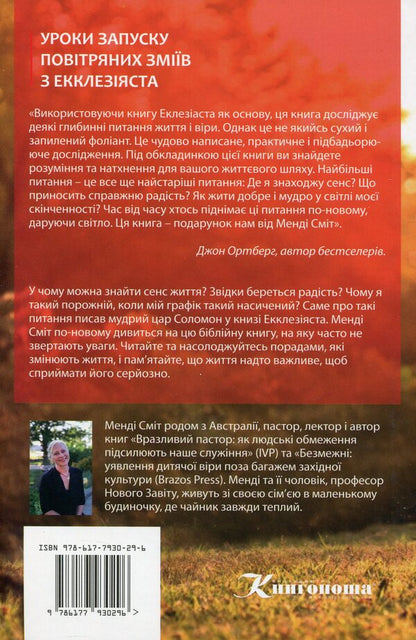 УРОКИ ЗАПУСКУ
ПОВІТРЯНИХ ЗМІЇВ
З ЕККЛЕЗІЯСТА

«Використовуючи книгу Еклезіаста як основу, ця книга досліджує деякі глибинні питання життя і віри. Однак це не якийсь сухий і запилений фоліант. Це чудово написане, практичне і підбадьорююче дослідження. Під обкладинкою цієї книги ви знайдете розуміння та натхнення для вашого життєвого шляху. Найбільші питання – це все ще найстаріші питання: Де я знаходжу сенс? Що приносить справжню радість? Як жити добре і мудро у світлі моєї скінченності? Час від часу хтось піднімає ці питання по-новому, даруючи світло. Ця книга – подарунок нам від Менді Сміт».

Джон Ортберг, автор бестселерів.

У чому можна знайти сенс життя? Звідки береться радість? Чому я такий порожній, коли мій графік такий насичений? Саме про такі питання писав мудрий цар Соломон у книзі Екклезіяста. Менді Сміт по-новому дивиться на цю біблійну книгу, на яку часто не звертають уваги. Читайте та насолоджуйтесь порадами, які змінюють життя, і пам'ятайте, що життя надто важливе, щоб сприймати його серйозно.

Менді Сміт родом з Австралії, пастор, лектор і автор книг «Вразливий пастор: як людські обмеження підсилюють наше служіння» (IVP) та «Безмежні: уявлення дитячої віри поза багажем західної культури (Brazos Press). Менді та її чоловік, професор Нового Завіту, живуть зі своєю сім'єю в маленькому будиночку, де чайник завжди теплий.

ISBN 978-617-7930-29-6

9 786177 930296 >

Книгоноша